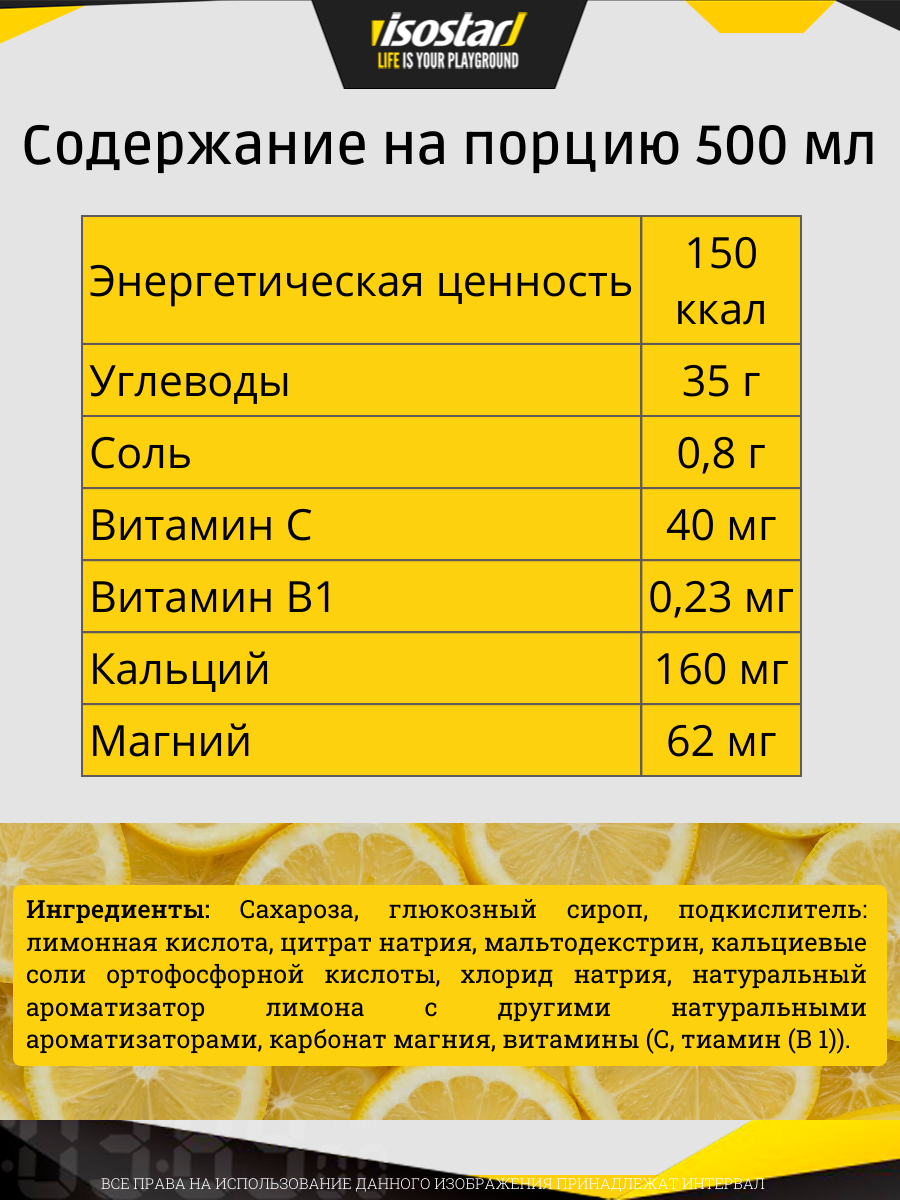 isostar

LIFE IS YOUR PLAYGROUND

Содержание на порцию 500 мл

| Энергетическая ценность | 150 ккал |
|---|---|
| Углеводы | 35 г |
| Соль | 0,8 г |
| Витамин С | 40 мг |
| Витамин В1 | 0,23 мг |
| Кальций | 160 мг |
| Магний | 62 мг |

Ингредиенты: Сахароза, глюкозный сироп, подкислитель: лимонная кислота, цитрат натрия, мальтодекстрин, кальциевые соли ортофосфорной кислоты, хлорид натрия, натуральный ароматизатор лимона с другими натуральными ароматизаторами, карбонат магния, витамины (С, тиамин (В 1)).

ВСЕ ПРАВА НА ИСПОЛЬЗОВАНИЕ ДАННОГО ИЗОБРАЖЕНИЯ ПРИНАДЛЕЖАТ ИНТЕРВАЛ